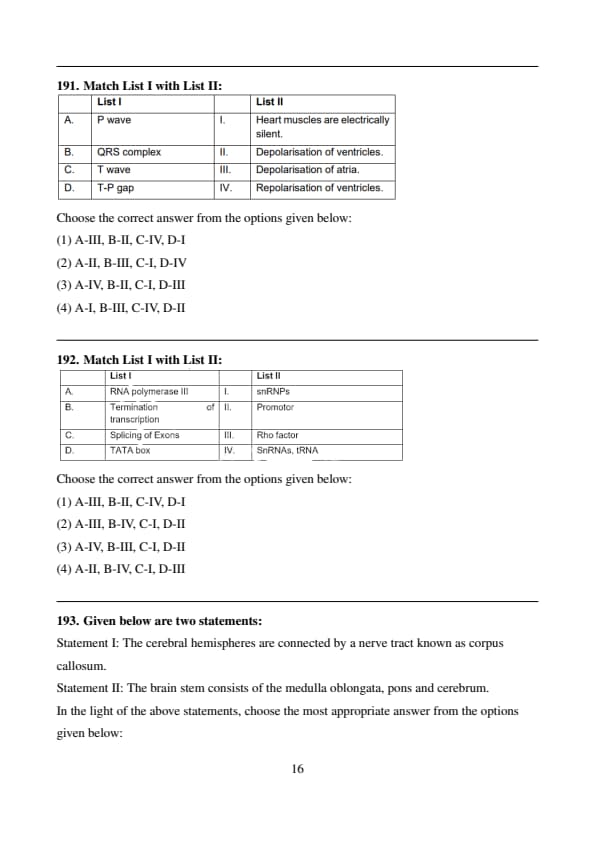 191. Match List I with List II:

| | List I | | List II |
|---|---|---|---|
| A. | P wave | I. | Heart muscles are electrically silent. |
| B. | QRS complex | II. | Depolarisation of ventricles. |
| C. | T wave | III. | Depolarisation of atria. |
| D. | T-P gap | IV. | Repolarisation of ventricles. |

Choose the correct answer from the options given below:

(1) A-III, B-II, C-IV, D-I

(2) A-II, B-III, C-I, D-IV

(3) A-IV, B-II, C-I, D-III

(4) A-I, B-III, C-IV, D-II

192. Match List I with List II:

| | List I | | List II |
|---|---|---|---|
| A. | RNA polymerase III | I. | snRNPs |
| B. | Termination of transcription | II. | Promotor |
| C. | Splicing of Exons | III. | Rho factor |
| D. | TATA box | IV. | SnRNAs, tRNA |

Choose the correct answer from the options given below:

(1) A-III, B-II, C-IV, D-I

(2) A-III, B-IV, C-I, D-II

(3) A-IV, B-III, C-I, D-II

(4) A-II, B-IV, C-I, D-III

193. Given below are two statements:

Statement I: The cerebral hemispheres are connected by a nerve tract known as corpus callosum.

Statement II: The brain stem consists of the medulla oblongata, pons and cerebrum.

In the light of the above statements, choose the most appropriate answer from the options given below:

16